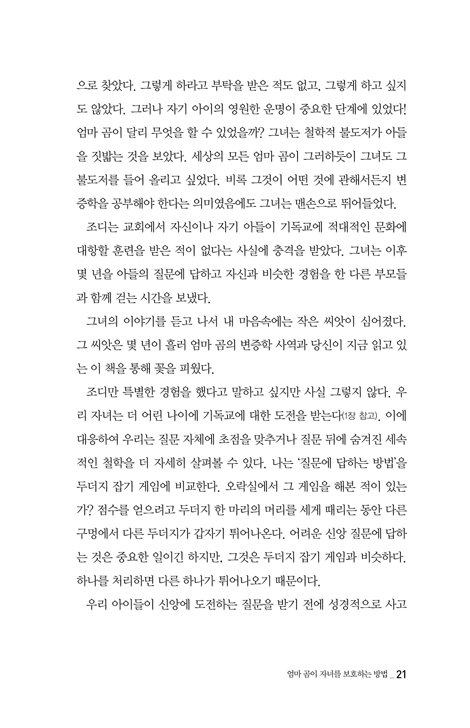 으로 찾았다. 그렇게 하라고 부탁을 받은 적도 없고, 그렇게 하고 싶지도 않았다. 그러나 자기 아이의 영원한 운명이 중요한 단계에 있었다! 엄마 곰이 달리 무엇을 할 수 있었을까? 그녀는 철학적 불도저가 아들을 짓밟는 것을 보았다. 세상의 모든 엄마 곰이 그러하듯이 그녀도 그 불도저를 들어 올리고 싶었다. 비록 그것이 어떤 것에 관해서든지 변증학을 공부해야 한다는 의미였음에도 그녀는 맨손으로 뛰어들었다.

조디는 교회에서 자신이나 자기 아들이 기독교에 적대적인 문화에 대항할 훈련을 받은 적이 없다는 사실에 충격을 받았다. 그녀는 이후 몇 년을 아들의 질문에 답하고 자신과 비슷한 경험을 한 다른 부모들과 함께 걷는 시간을 보냈다.

그녀의 이야기를 듣고 나서 내 마음속에는 작은 씨앗이 심어졌다. 그 씨앗은 몇 년이 흘러 엄마 곰의 변증학 사역과 당신이 지금 읽고 있는 이 책을 통해 꽃을 피웠다.

조디만 특별한 경험을 했다고 말하고 싶지만 사실 그렇지 않다. 우리 자녀는 더 어린 나이에 기독교에 대한 도전을 받는다(1장 참고). 이에 대응하여 우리는 질문 자체에 초점을 맞추거나 질문 뒤에 숨겨진 세속적인 철학을 더 자세히 살펴볼 수 있다. 나는 '질문에 답하는 방법'을 두더지 잡기 게임에 비교한다. 오락실에서 그 게임을 해본 적이 있는가? 점수를 얻으려고 두더지 한 마리의 머리를 세게 때리는 동안 다른 구멍에서 다른 두더지가 갑자기 튀어나온다. 어려운 신앙 질문에 답하는 것은 중요한 일이긴 하지만, 그것은 두더지 잡기 게임과 비슷하다. 하나를 처리하면 다른 하나가 튀어나오기 때문이다.

우리 아이들이 신앙에 도전하는 질문을 받기 전에 성경적으로 사고

엄마 곰이 자녀를 보호하는 방법 _ 21